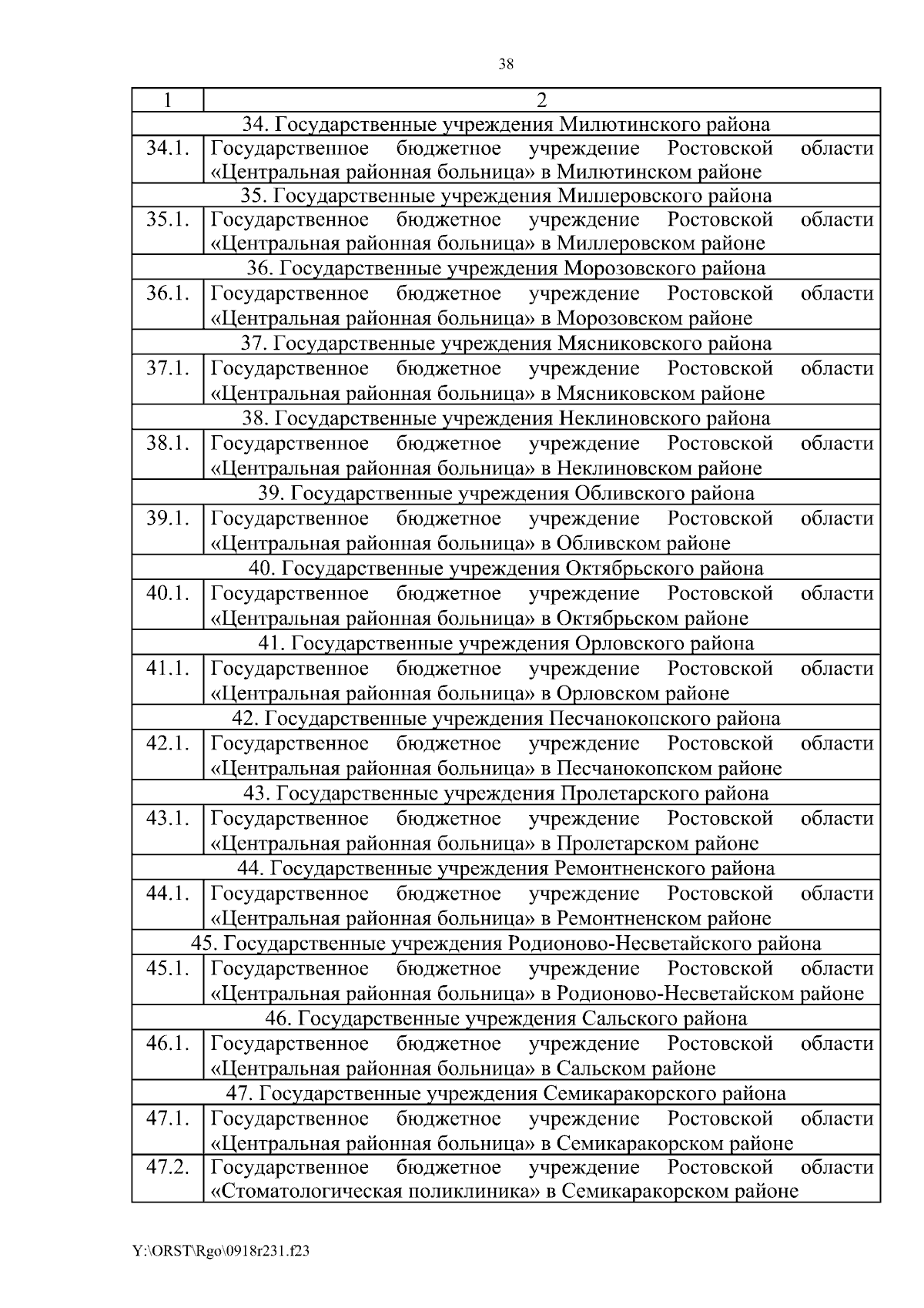 38

| 1 | 2 |
|---|---|
| 34. Государственные учреждения Милютинского района | |
| 34.1. | Государственное бюджетное учреждение Ростовской области «Центральная районная больница» в Милютинском районе |
| 35. Государственные учреждения Миллеровского района | |
| 35.1. | Государственное бюджетное учреждение Ростовской области «Центральная районная больница» в Миллеровском районе |
| 36. Государственные учреждения Морозовского района | |
| 36.1. | Государственное бюджетное учреждение Ростовской области «Центральная районная больница» в Морозовском районе |
| 37. Государственные учреждения Мясниковского района | |
| 37.1. | Государственное бюджетное учреждение Ростовской области «Центральная районная больница» в Мясниковском районе |
| 38. Государственные учреждения Неклиновского района | |
| 38.1. | Государственное бюджетное учреждение Ростовской области «Центральная районная больница» в Неклиновском районе |
| 39. Государственные учреждения Обливского района | |
| 39.1. | Государственное бюджетное учреждение Ростовской области «Центральная районная больница» в Обливском районе |
| 40. Государственные учреждения Октябрьского района | |
| 40.1. | Государственное бюджетное учреждение Ростовской области «Центральная районная больница» в Октябрьском районе |
| 41. Государственные учреждения Орловского района | |
| 41.1. | Государственное бюджетное учреждение Ростовской области «Центральная районная больница» в Орловском районе |
| 42. Государственные учреждения Песчанокопского района | |
| 42.1. | Государственное бюджетное учреждение Ростовской области «Центральная районная больница» в Песчанокопском районе |
| 43. Государственные учреждения Пролетарского района | |
| 43.1. | Государственное бюджетное учреждение Ростовской области «Центральная районная больница» в Пролетарском районе |
| 44. Государственные учреждения Ремонтненского района | |
| 44.1. | Государственное бюджетное учреждение Ростовской области «Центральная районная больница» в Ремонтненском районе |
| 45. Государственные учреждения Родионово-Несветайского района | |
| 45.1. | Государственное бюджетное учреждение Ростовской области «Центральная районная больница» в Родионово-Несветайском районе |
| 46. Государственные учреждения Сальского района | |
| 46.1. | Государственное бюджетное учреждение Ростовской области «Центральная районная больница» в Сальском районе |
| 47. Государственные учреждения Семикаракорского района | |
| 47.1. | Государственное бюджетное учреждение Ростовской области «Центральная районная больница» в Семикаракорском районе |
| 47.2. | Государственное бюджетное учреждение Ростовской области «Стоматологическая поликлиника» в Семикаракорском районе |

Y:\ORST\Rgo\0918r231.f23